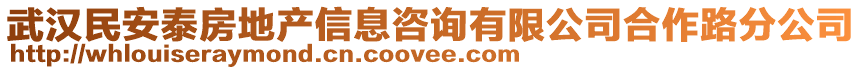 武汉民安泰房地产信息咨询有限公司合作路分公司
http://whlouiseraymond.cn.coovee.com